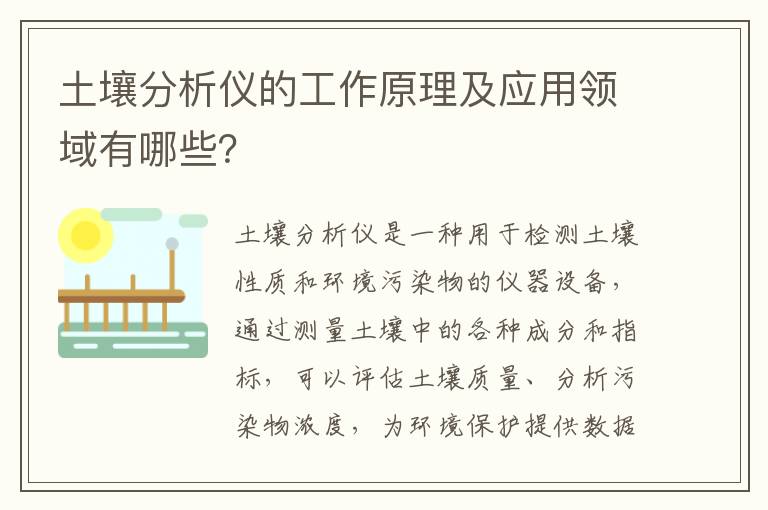 土壤分析仪的工作原理及应用领域有哪些?

土壤分析仪是一种用于检测土壤性质和环境污染物的仪器设备，通过测量土壤中的各种成分和指标，可以评估土壤质量、分析污染物浓度，为环境保护提供数据